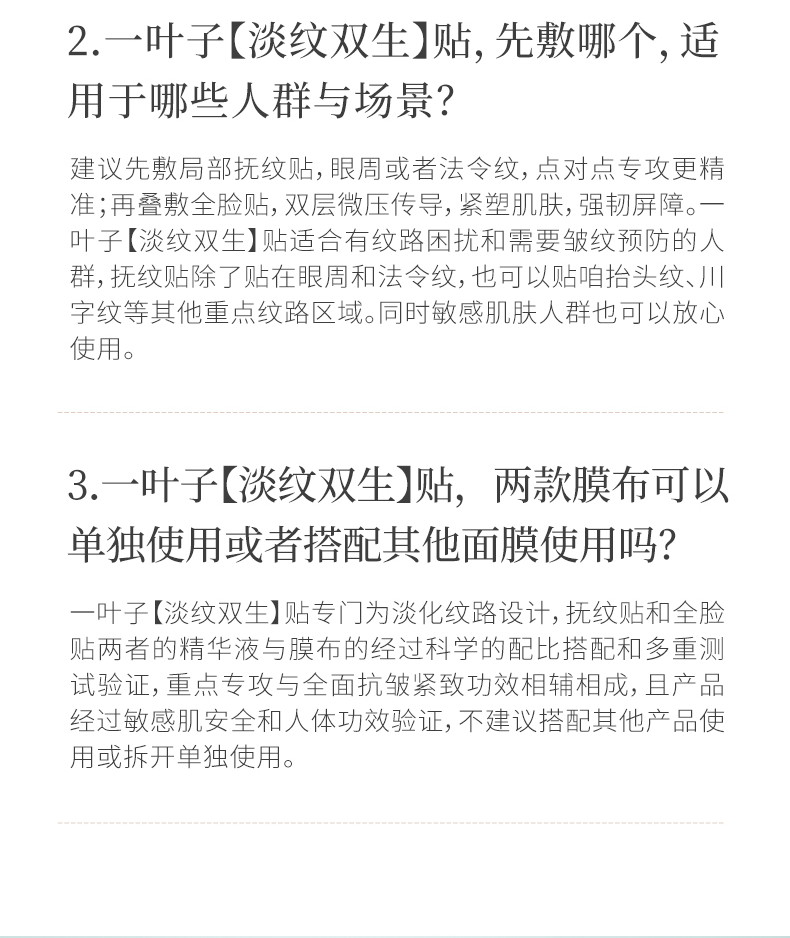 2.一叶子【淡纹双生】贴，先敷哪个，适用于哪些人群与场景？

建议先敷局部抚纹贴，眼周或者法令纹，点对点专攻更精准；再叠敷全脸贴，双层微压传导，紧塑肌肤，强韧屏障。一叶子【淡纹双生】贴适合有纹路困扰和需要皱纹预防的人群，抚纹贴除了贴在眼周和法令纹，也可以贴咱抬头纹、川字纹等其他重点纹路区域。同时敏感肌肤人群也可以放心使用。

3.一叶子【淡纹双生】贴，两款膜布可以单独使用或者搭配其他面膜使用吗？

一叶子【淡纹双生】贴专门为淡化纹路设计，抚纹贴和全脸贴两者的精华液与膜布的经过科学的配比搭配和多重测试验证，重点专攻与全面抗皱紧致功效相辅相成，且产品经过敏感肌安全和人体功效验证，不建议搭配其他产品使用或拆开单独使用。